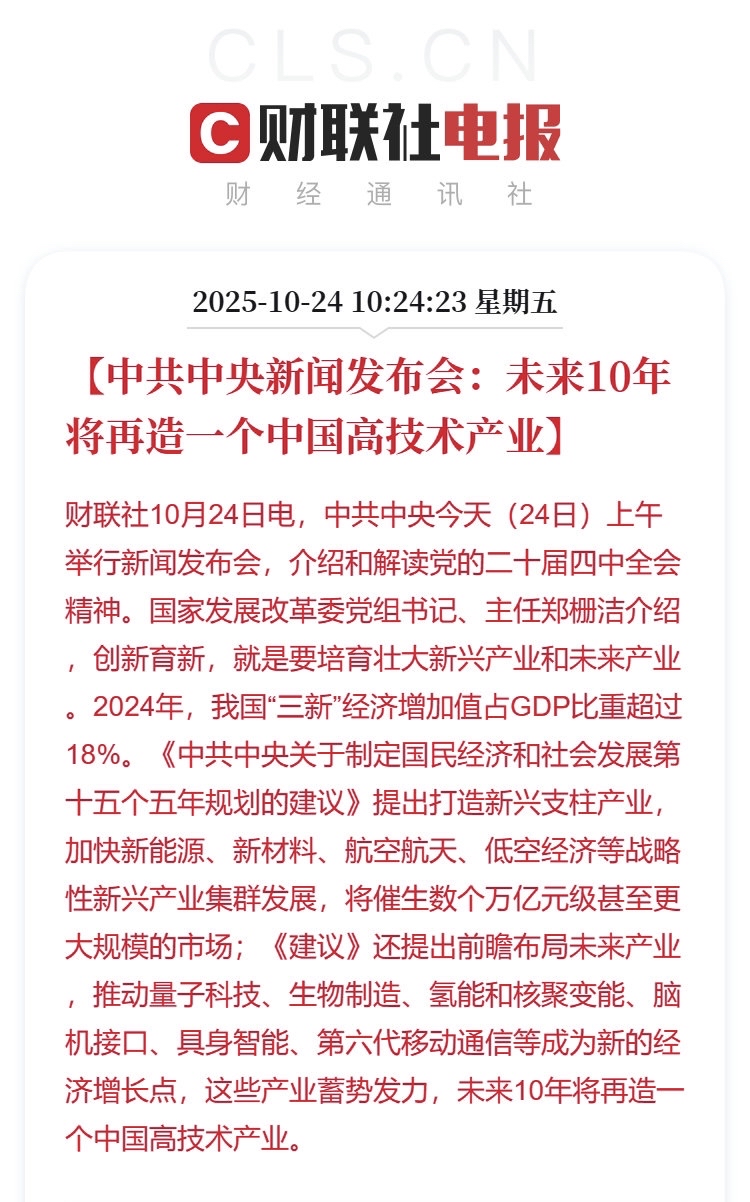 CLS.CN

财联社电报

财 经 通 讯 社

2025-10-24 10:24:23 星期五

【中共中央新闻发布会：未来10年将再造一个中国高技术产业】

财联社10月24日电，中共中央今天（24日）上午举行新闻发布会，介绍和解读党的二十届四中全会精神。国家发展改革委党组书记、主任郑栅洁介绍，创新育新，就是要培育壮大新兴产业和未来产业。2024年，我国“三新”经济增加值占GDP比重超过18%。《中共中央关于制定国民经济和社会发展第十五个五年规划的建议》提出打造新兴支柱产业，加快新能源、新材料、航空航天、低空经济等战略性新兴产业集群发展，将催生数个万亿元级甚至更大规模的市场；《建议》还提出前瞻布局未来产业，推动量子科技、生物制造、氢能和核聚变能、脑机接口、具身智能、第六代移动通信等成为新的经济增长点，这些产业蓄势发力，未来10年将再造一个中国高技术产业。